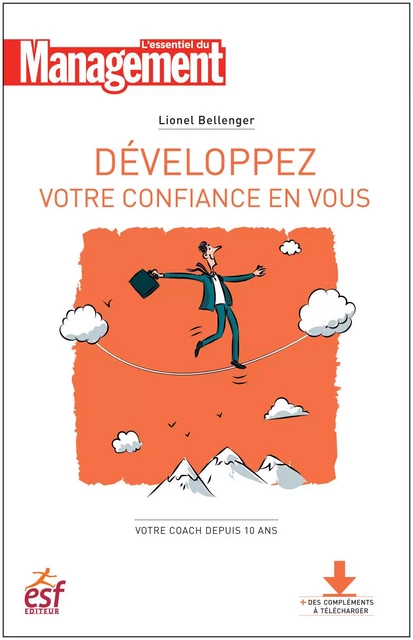 L'essentiel du
Management

Lionel Bellenger

DÉVELOPPEZ
VOTRE CONFIANCE EN VOUS

VOTRE COACH DEPUIS 10 ANS

esf
EDITEUR

+ DES COMPLÉMENTS À TÉLÉCHARGER